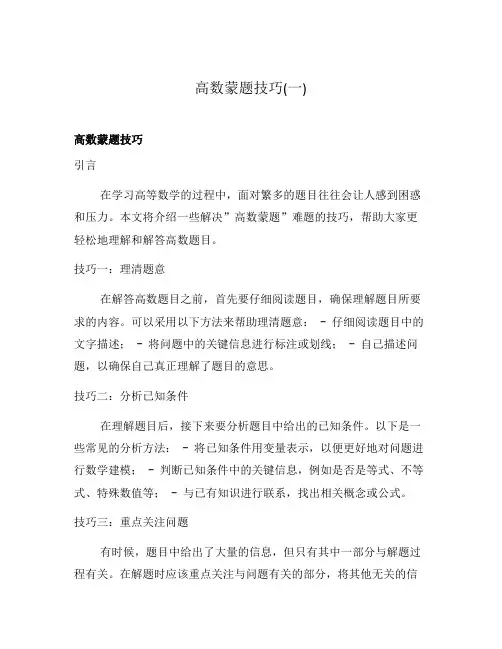 高数蒙题技巧(一)

高数蒙题技巧

引言

在学习高等数学的过程中，面对繁多的题目往往会让人感到困惑和压力。本文将介绍一些解决”高数蒙题”难题的技巧，帮助大家更轻松地理解和解答高数题目。

技巧一：理清题意

在解答高数题目之前，首先要仔细阅读题目，确保理解题目所要求的内容。可以采用以下方法来帮助理清题意： - 仔细阅读题目中的文字描述； - 将问题中的关键信息进行标注或划线； - 自己描述问题，以确保自己真正理解了题目的意思。

技巧二：分析已知条件

在理解题目后，接下来要分析题目中给出的已知条件。以下是一些常见的分析方法： - 将已知条件用变量表示，以便更好地对问题进行数学建模； - 判断已知条件中的关键信息，例如是否是等式、不等式、特殊数值等； - 与已有知识进行联系，找出相关概念或公式。

技巧三：重点关注问题

有时候，题目中给出了大量的信息，但只有其中一部分与解题过程有关。在解题时应该重点关注与问题有关的部分，将其他无关的信